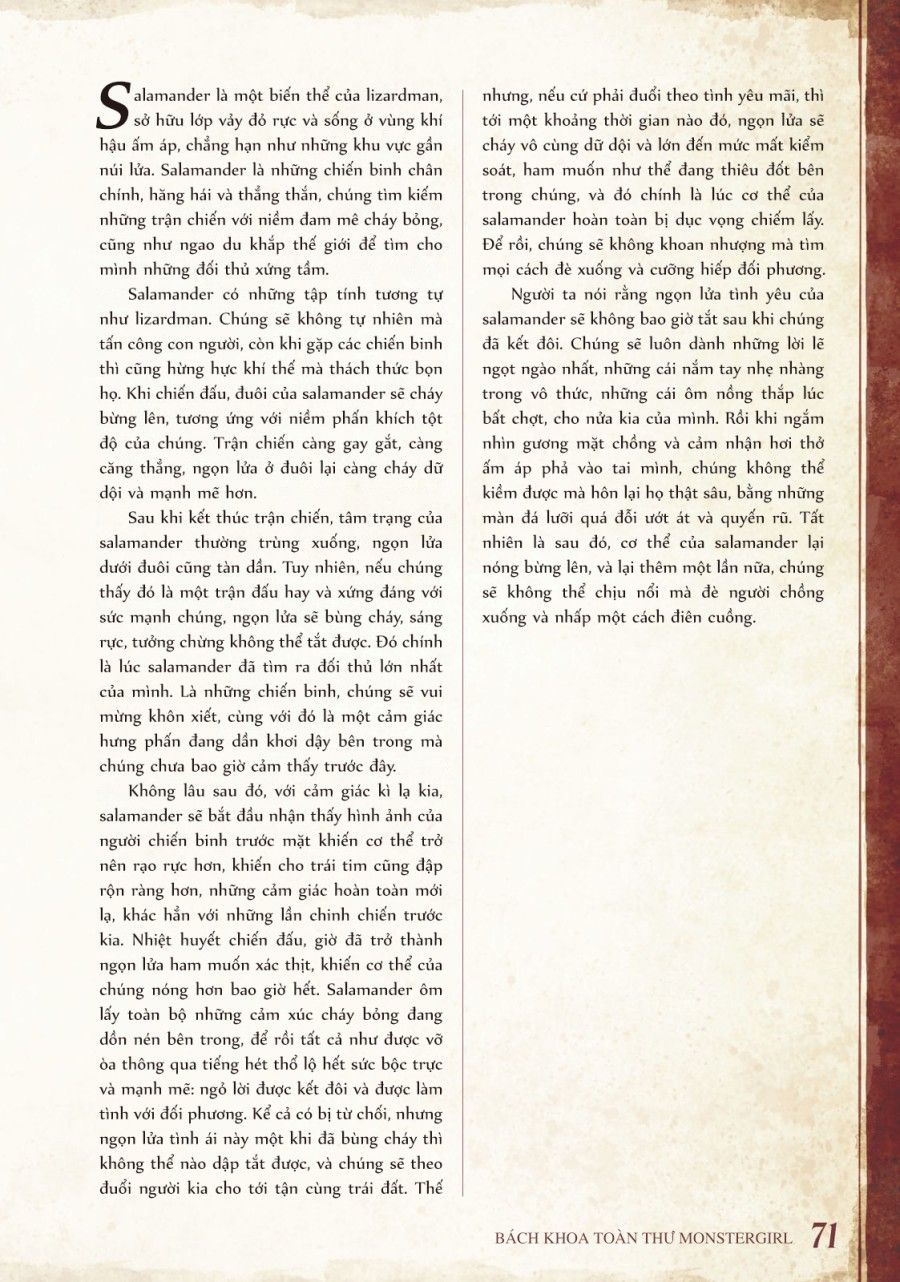 Salamander là một biến thể của lizardman, sở hữu lớp vảy đỏ rực và sống ở vùng khí hậu ấm áp, chẳng hạn như những khu vực gần núi lửa. Salamander là những chiến binh chân chính, hăng hái và thẳng thắn, chúng tìm kiếm những trận chiến với niềm đam mê cháy bỏng, cũng như ngao du khắp thế giới để tìm cho mình những đối thủ xứng tầm.

Salamander có những tập tính tương tự như lizardman. Chúng sẽ không tự nhiên mà tấn công con người, còn khi gặp các chiến binh thì cũng hừng hực khí thế mà thách thức bọn họ. Khi chiến đấu, đuôi của salamander sẽ cháy bừng lên, tương ứng với niềm phấn khích tột độ của chúng. Trận chiến càng gay gắt, càng căng thẳng, ngọn lửa ở đuôi lại càng cháy dữ dội và mạnh mẽ hơn.

Sau khi kết thúc trận chiến, tâm trạng của salamander thường trùng xuống, ngọn lửa dưới đuôi cũng tàn dần. Tuy nhiên, nếu chúng thấy đó là một trận đấu hay và xứng đáng với sức mạnh chúng, ngọn lửa sẽ bùng cháy, sáng rực, tưởng chừng không thể tắt được. Đó chính là lúc salamander đã tìm ra đối thủ lớn nhất của mình. Là những chiến binh, chúng sẽ vui mừng khôn xiết, cùng với đó là một cảm giác hưng phấn đang dần khơi dậy bên trong mà chúng chưa bao giờ cảm thấy trước đây.

Không lâu sau đó, với cảm giác kì lạ kia, salamander sẽ bắt đầu nhận thấy hình ảnh của người chiến binh trước mặt khiến cơ thể trở nên rạo rực hơn, khiến cho trái tim cũng đập rộn ràng hơn, những cảm giác hoàn toàn mới lạ, khác hẳn với những lần chinh chiến trước kia. Nhiệt huyết chiến đấu, giờ đã trở thành ngọn lửa ham muốn xác thịt, khiến cơ thể của chúng nóng hơn bao giờ hết. Salamander ôm lấy toàn bộ những cảm xúc cháy bỏng đang dồn nén bên trong, để rồi tất cả như được vỡ òa thông qua tiếng hét thổ lộ hết sức bộc trực và mạnh mẽ: ngỏ lời được kết đôi và được làm tình với đối phương. Kể cả có bị từ chối, nhưng ngọn lửa tình ái này một khi đã bùng cháy thì không thể nào dập tắt được, và chúng sẽ theo đuổi người kia cho tới tận cùng trái đất. Thế nhưng, nếu cứ phải đuổi theo tình yêu mãi, thì tới một khoảng thời gian nào đó, ngọn lửa sẽ cháy vô cùng dữ dội và lớn đến mức mất kiểm soát, ham muốn như thể đang thiêu đốt bên trong chúng, và đó chính là lúc cơ thể của salamander hoàn toàn bị dục vọng chiếm lấy. Để rồi, chúng sẽ không khoan nhượng mà tìm mọi cách đè xuống và cưỡng hiếp đối phương.

Người ta nói rằng ngọn lửa tình yêu của salamander sẽ không bao giờ tắt sau khi chúng đã kết đôi. Chúng sẽ luôn dành những lời lẽ ngọt ngào nhất, những cái nắm tay nhẹ nhàng trong vô thức, những cái ôm nồng thắp lúc bất chợt, cho nửa kia của mình. Rồi khi ngắm nhìn gương mặt chồng và cảm nhận hơi thở ấm áp phả vào tai mình, chúng không thể kiềm được mà hôn lại họ thật sâu, bằng những màn đá lưỡi quá đỗi ướt át và quyến rũ. Tất nhiên là sau đó, cơ thể của salamander lại nóng bừng lên, và lại thêm một lần nữa, chúng sẽ không thể chịu nổi mà đè người chồng xuống và nhấp một cách điên cuồng.

BÁCH KHOA TOÀN THƯ MONSTERGIRL 71